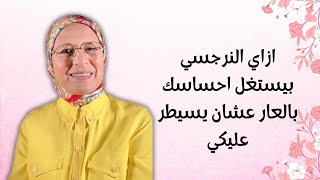 ازاي النرجسي بيستغل احساسك بالعار عشان يسيطر عليكي